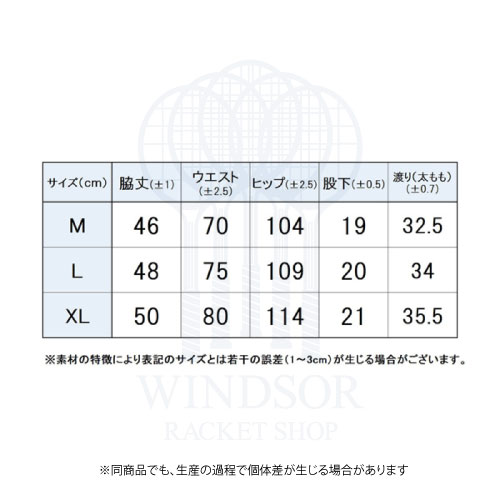 | サイズ(cm) | 脇丈(±1) | ウエスト(±2.5) | ヒップ(±2.5) | 股下(±0.5) | 渡り(太もも)(±0.7) |
|---|---|---|---|---|---|
| M | 46 | 70 | 104 | 19 | 32.5 |
| L | 48 | 75 | 109 | 20 | 34 |
| XL | 50 | 80 | 114 | 21 | 35.5 |

※素材の特徴により表記のサイズとは若干の誤差(1~3cm)が生じる場合がございます。

WINDSOR
RACKET SHOP

※同商品でも、生産の過程で個体差が生じる場合があります